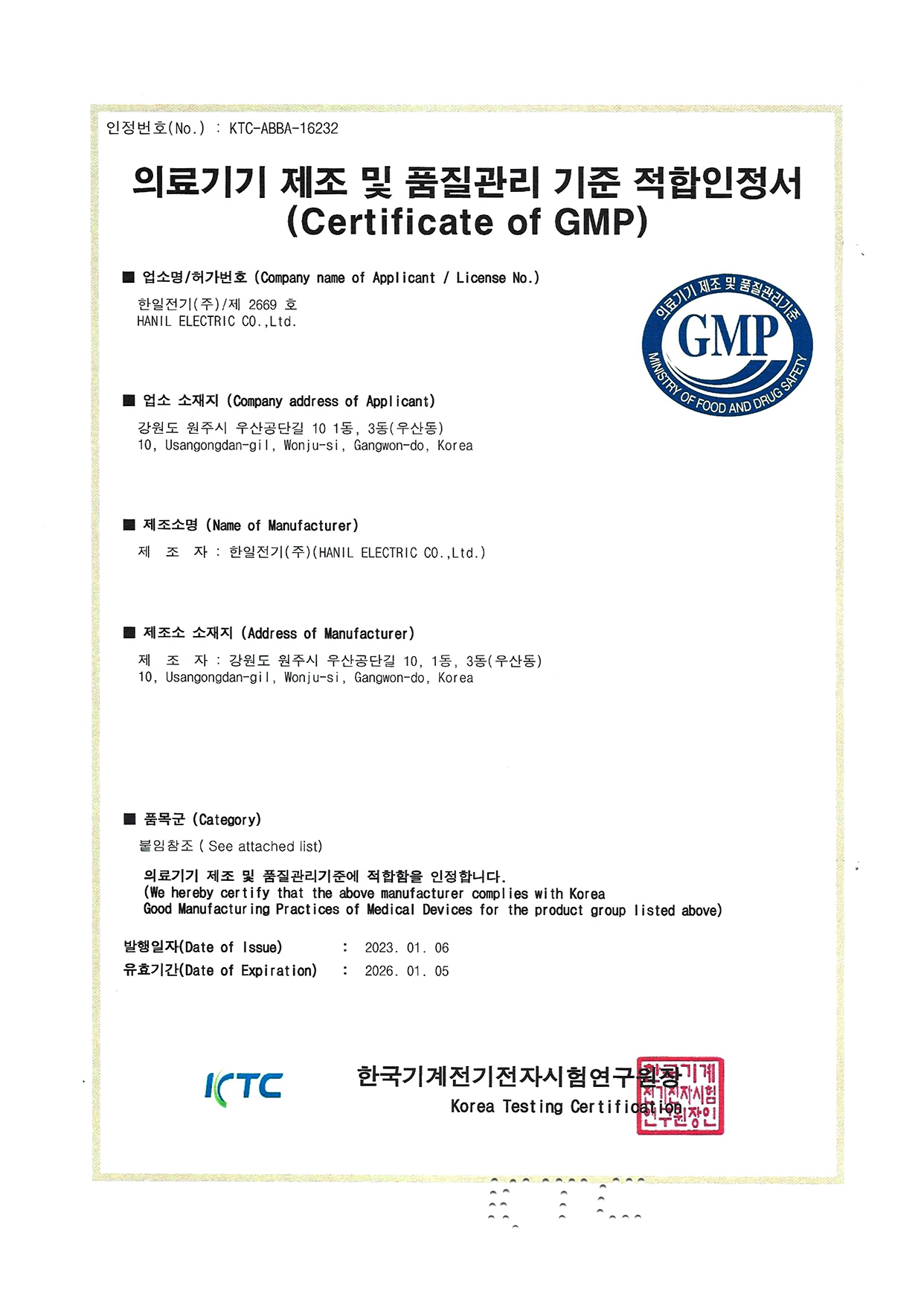 인정번호(No.) : KTC-ABBA-16232

의료기기 제조 및 품질관리 기준 적합인정서
(Certificate of GMP)

■ 업소명/허가번호 (Company name of Applicant / License No.)

한일전기(주)/제 2669 호
HANIL ELECTRIC CO.,Ltd.

의료기기 제조 및 품질관리기준
GMP
MINISTRY OF FOOD AND DRUG SAFETY

■ 업소 소재지 (Company address of Applicant)

강원도 원주시 우산공단길 10 1동, 3동(우산동)
10, Usangongdan-gil, Wonju-si, Gangwon-do, Korea

■ 제조소명 (Name of Manufacturer)

제 조 자 : 한일전기(주)(HANIL ELECTRIC CO.,Ltd.)

■ 제조소 소재지 (Address of Manufacturer)

제 조 자 : 강원도 원주시 우산공단길 10, 1동, 3동(우산동)
10, Usangongdan-gil, Wonju-si, Gangwon-do, Korea

■ 품목군 (Category)

붙임참조 ( See attached list)

의료기기 제조 및 품질관리기준에 적합함을 인정합니다.
(We hereby certify that the above manufacturer complies with Korea Good Manufacturing Practices of Medical Devices for the product group listed above)

발행일자(Date of Issue) : 2023. 01. 06
유효기간(Date of Expiration) : 2026. 01. 05

KTC

한국기계전기전자시험연구원장
Korea Testing Certification

한국기계전기전자시험연구원장인